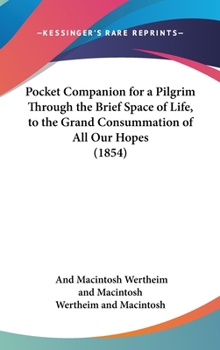 —KESSINGER'S RARE REPRINTS—

Pocket Companion for a Pilgrim Through the Brief Space of Life, to the Grand Consummation of All Our Hopes (1854)

And Macintosh Wertheim and Macintosh Wertheim and Macintosh